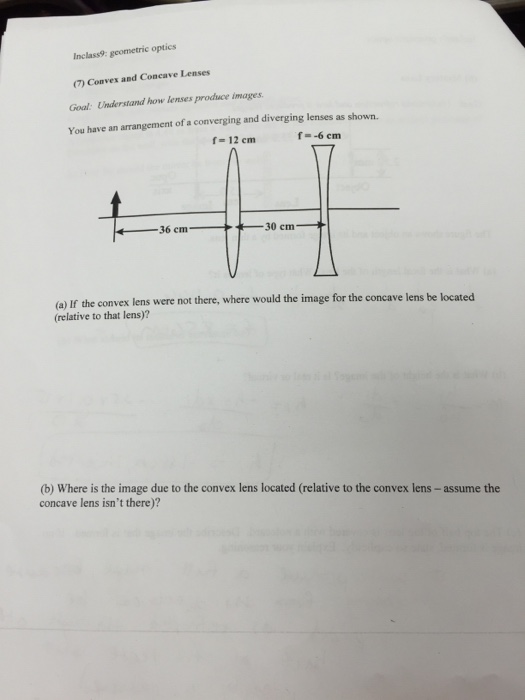 Inclass9: geometric optics

(7) Convex and Concave Lenses

Goal: Understand how lenses produce images.

You have an arrangement of a converging and diverging lenses as shown.

f = 12 cm

f = -6 cm

36 cm

30 cm

(a) If the convex lens were not there, where would the image for the concave lens be located (relative to that lens)?

(b) Where is the image due to the convex lens located (relative to the convex lens – assume the concave lens isn't there)?